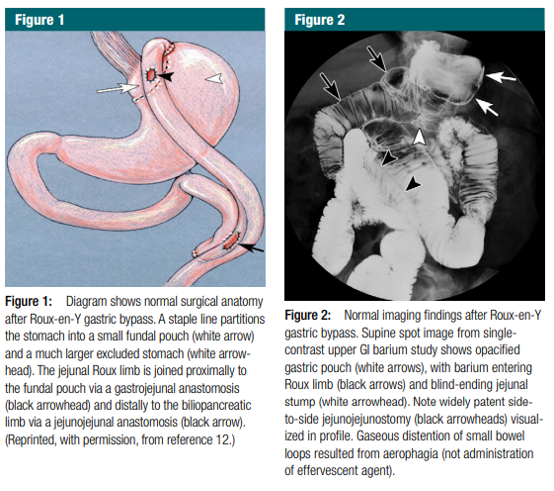 Figure 1

Figure 1: Diagram shows normal surgical anatomy after Roux-en-Y gastric bypass. A staple line partitions the stomach into a small fundal pouch (white arrow) and a much larger excluded stomach (white arrowhead). The jejunal Roux limb is joined proximally to the fundal pouch via a gastrojejunal anastomosis (black arrowhead) and distally to the biliopancreatic limb via a jejunojejunal anastomosis (black arrow). (Reprinted, with permission, from reference 12.)

Figure 2

Figure 2: Normal imaging findings after Roux-en-Y gastric bypass. Supine spot image from single-contrast upper GI barium study shows opacified gastric pouch (white arrows), with barium entering Roux limb (black arrows) and blind-ending jejunal stump (white arrowhead). Note widely patent side-to-side jejunojejunostomy (black arrowheads) visualized in profile. Gaseous distention of small bowel loops resulted from aerophagia (not administration of effervescent agent).